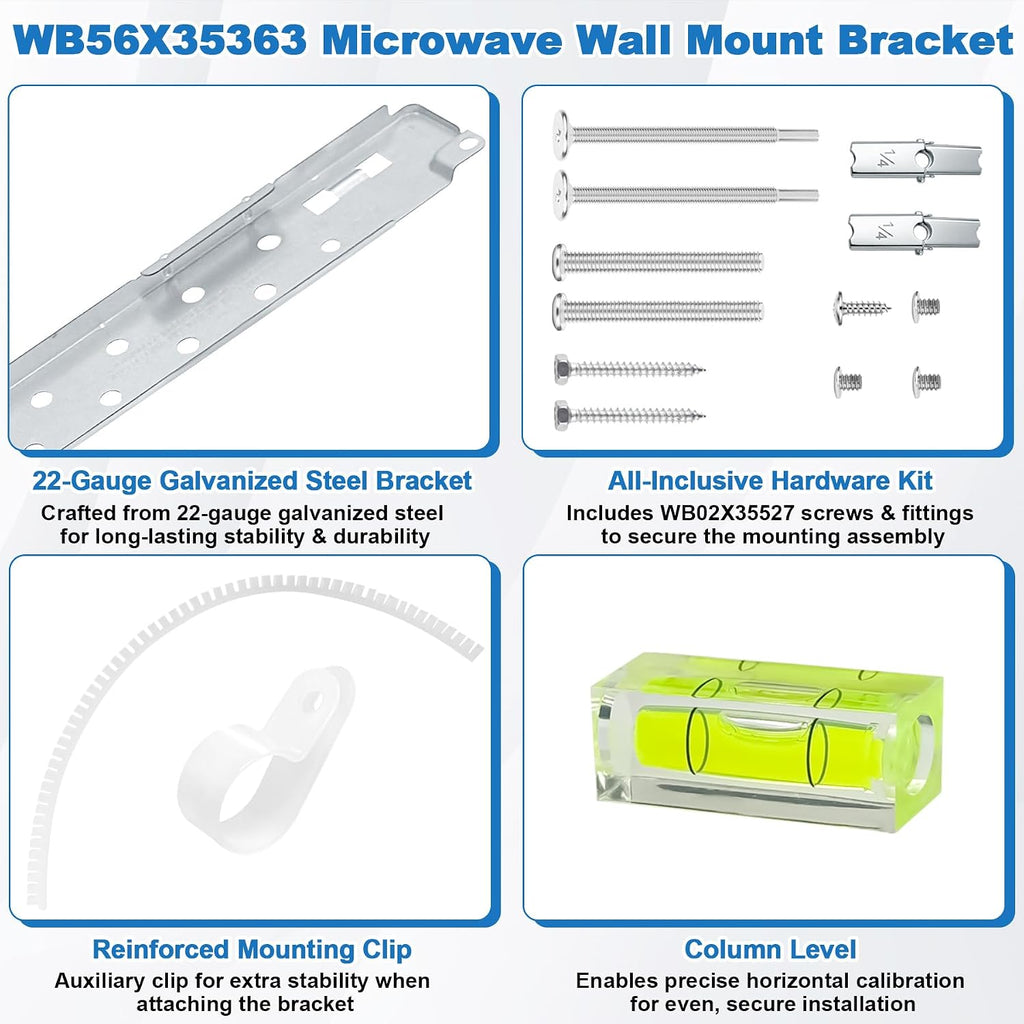 WB56X35363 Microwave Wall Mount Bracket

1/4

1/4

22-Gauge Galvanized Steel Bracket
Crafted from 22-gauge galvanized steel for long-lasting stability & durability

All-Inclusive Hardware Kit
Includes WB02X35527 screws & fittings to secure the mounting assembly

Reinforced Mounting Clip
Auxiliary clip for extra stability when attaching the bracket

Column Level
Enables precise horizontal calibration for even, secure installation